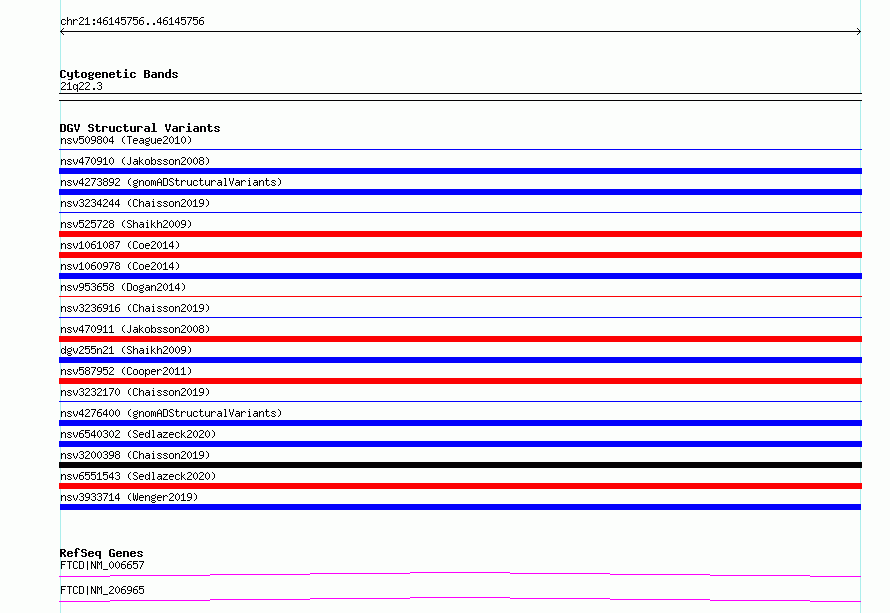 chr21:46145756..46145756

Cytogenetic Bands
21q22.3

DGV Structural Variants
nsv509804 (Teague2010)
nsv470910 (Jakobsson2008)
nsv4273892 (gnomADStructuralVariants)
nsv3234244 (Chaisson2019)
nsv525728 (Shaikh2009)
nsv1061087 (Coe2014)
nsv1060978 (Coe2014)
nsv953658 (Dogan2014)
nsv3236916 (Chaisson2019)
nsv470911 (Jakobsson2008)
dgv255n21 (Shaikh2009)
nsv587952 (Cooper2011)
nsv3232170 (Chaisson2019)
nsv4276400 (gnomADStructuralVariants)
nsv6540302 (Sedlazeck2020)
nsv3200398 (Chaisson2019)
nsv6551543 (Sedlazeck2020)
nsv3933714 (Wenger2019)

RefSeq Genes
FTCD|NM_006657
FTCD|NM_206965